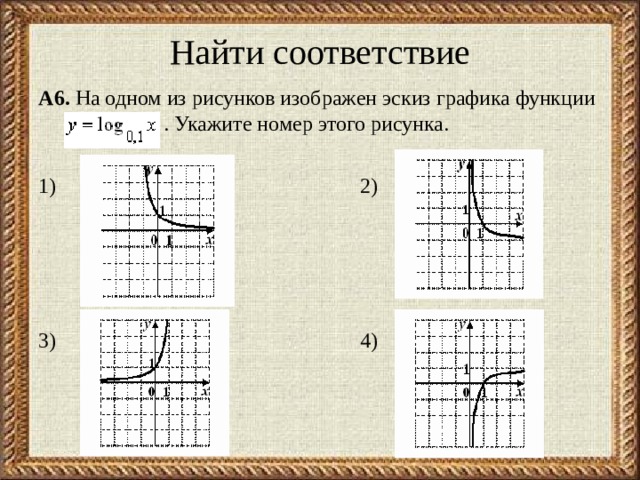 Найти соответствие

**А6.** На одном из рисунков изображен эскиз графика функции $y = \log_{0,1} x$ . Укажите номер этого рисунка.

1)

y
1
0 1 x

2)

y
1
0 1 x

3)

y
1
0 1 x

4)

y
1
0 1 x